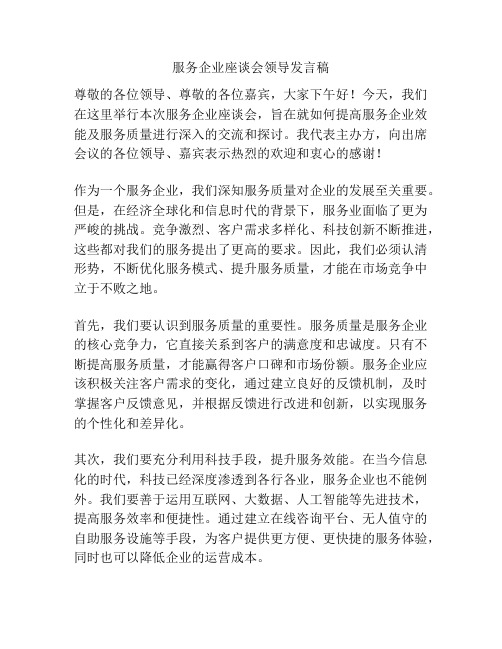 服务企业座谈会领导发言稿

尊敬的各位领导、尊敬的各位嘉宾，大家下午好！今天，我们在这里举行本次服务企业座谈会，旨在就如何提高服务企业效能及服务质量进行深入的交流和探讨。我代表主办方，向出席会议的各位领导、嘉宾表示热烈的欢迎和衷心的感谢！

作为一个服务企业，我们深知服务质量对企业的发展至关重要。但是，在经济全球化和信息时代的背景下，服务业面临了更为严峻的挑战。竞争激烈、客户需求多样化、科技创新不断推进，这些都对我们的服务提出了更高的要求。因此，我们必须认清形势，不断优化服务模式、提升服务质量，才能在市场竞争中立于不败之地。

首先，我们要认识到服务质量的重要性。服务质量是服务企业的核心竞争力，它直接关系到客户的满意度和忠诚度。只有不断提高服务质量，才能赢得客户口碑和市场份额。服务企业应该积极关注客户需求的变化，通过建立良好的反馈机制，及时掌握客户反馈意见，并根据反馈进行改进和创新，以实现服务的个性化和差异化。

其次，我们要充分利用科技手段，提升服务效能。在当今信息化的时代，科技已经深度渗透到各行各业，服务企业也不能例外。我们要善于运用互联网、大数据、人工智能等先进技术，提高服务效率和便捷性。通过建立在线咨询平台、无人值守的自助服务设施等手段，为客户提供更方便、更快捷的服务体验，同时也可以降低企业的运营成本。